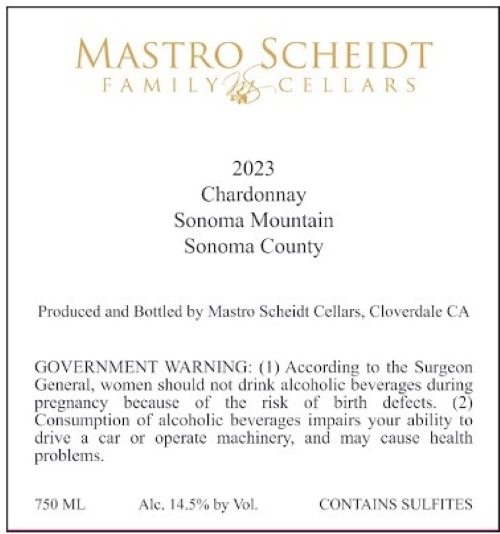 MASTRO SCHEIDT
FAMILY CELLARS

2023
Chardonnay
Sonoma Mountain
Sonoma County

Produced and Bottled by Mastro Scheidt Cellars, Cloverdale CA

GOVERNMENT WARNING: (1) According to the Surgeon General, women should not drink alcoholic beverages during pregnancy because of the risk of birth defects. (2) Consumption of alcoholic beverages impairs your ability to drive a car or operate machinery, and may cause health problems.

750 ML Alc. 14.5% by Vol. CONTAINS SULFITES